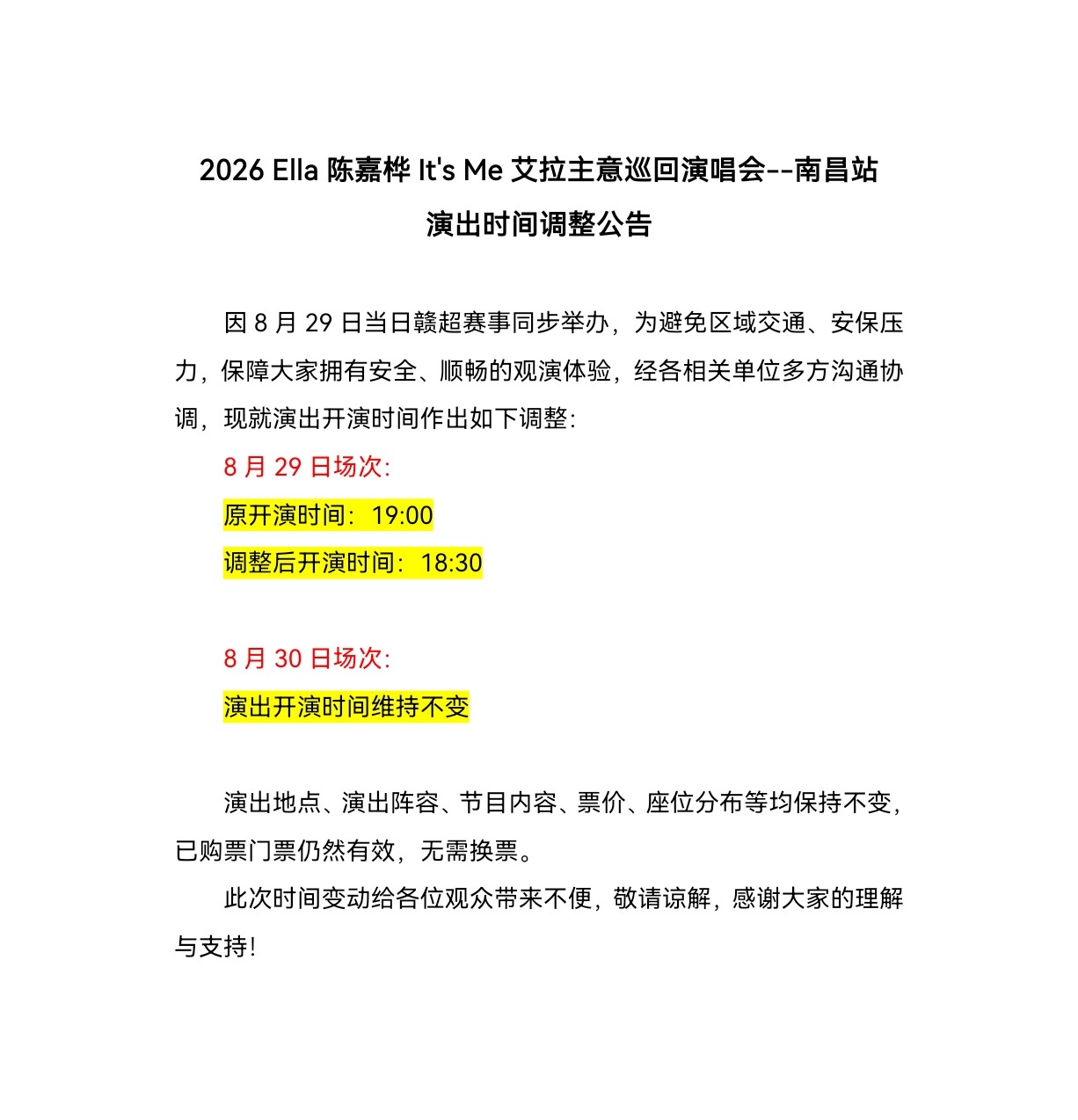 2026 Ella 陈嘉桦 It's Me 艾拉主意巡回演唱会--南昌站

演出时间调整公告

因 8 月 29 日当日赣超赛事同步举办，为避免区域交通、安保压力，保障大家拥有安全、顺畅的观演体验，经各相关单位多方沟通协调，现就演出开演时间作出如下调整：

8 月 29 日场次：

原开演时间：19:00

调整后开演时间：18:30

8 月 30 日场次：

演出开演时间维持不变

演出地点、演出阵容、节目内容、票价、座位分布等均保持不变，已购票门票仍然有效，无需换票。

此次时间变动给各位观众带来不便，敬请谅解，感谢大家的理解与支持！